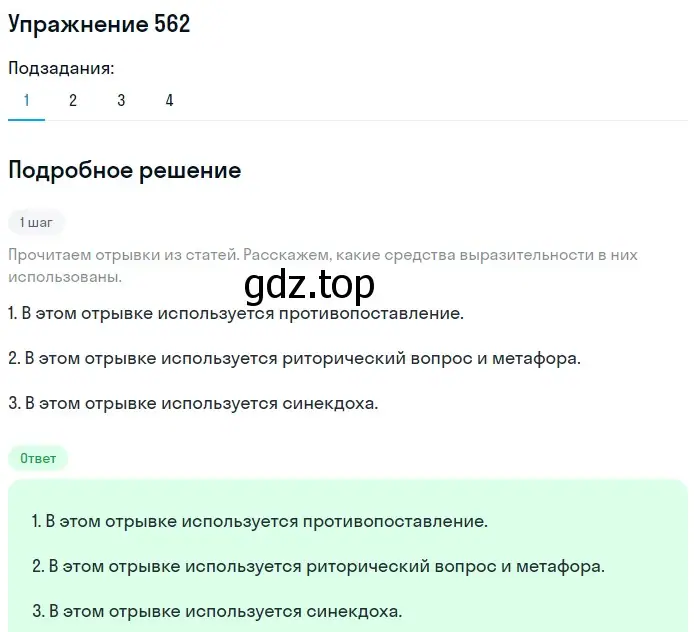 Упражнение 562

Подзадания:

1 2 3 4

Подробное решение

1 шаг

Прочитаем отрывки из статей. Расскажем, какие средства выразительности в них использованы.

gdz.top

1. В этом отрывке используется противопоставление.

2. В этом отрывке используется риторический вопрос и метафора.

3. В этом отрывке используется синекдоха.

Ответ

1. В этом отрывке используется противопоставление.

2. В этом отрывке используется риторический вопрос и метафора.

3. В этом отрывке используется синекдоха.